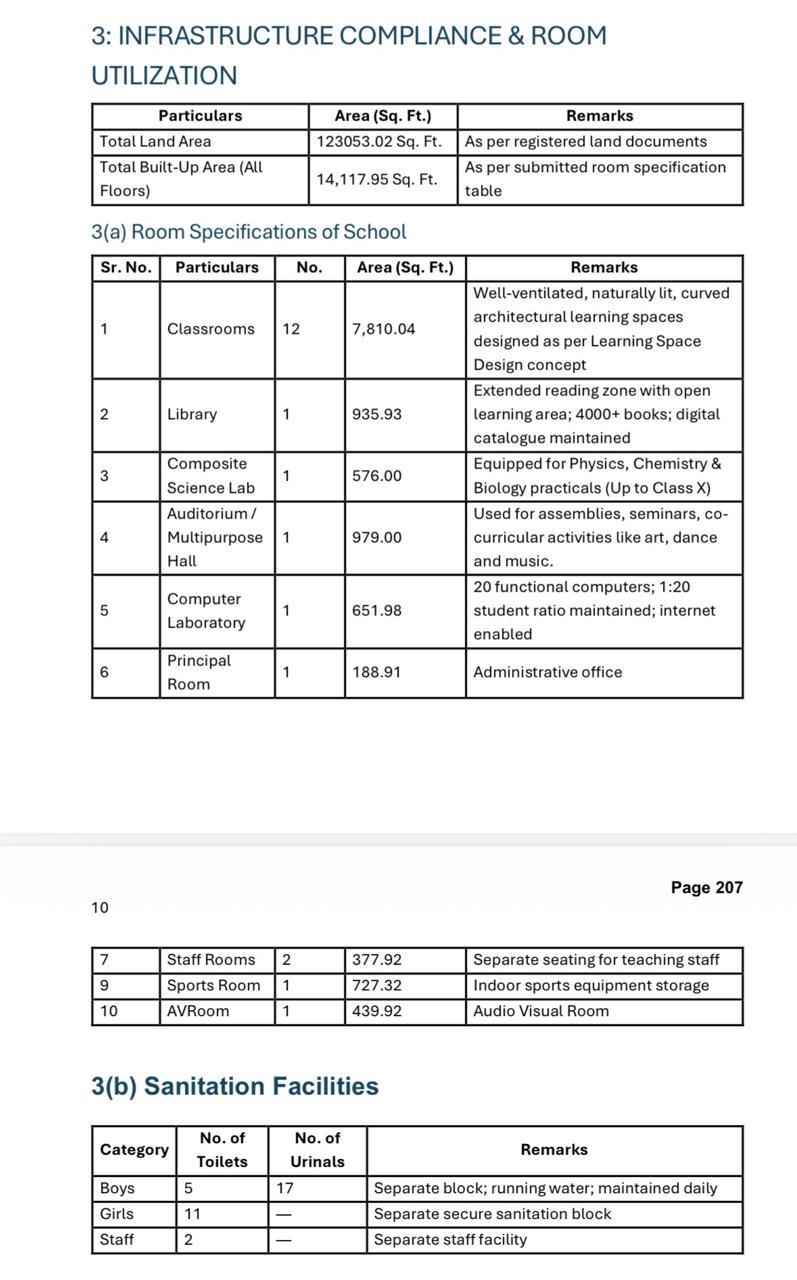 3: INFRASTRUCTURE COMPLIANCE & ROOM UTILIZATION

| Particulars | Area (Sq. Ft.) | Remarks |
|---|---|---|
| Total Land Area | 123053.02 Sq. Ft. | As per registered land documents |
| Total Built-Up Area (All Floors) | 14,117.95 Sq. Ft. | As per submitted room specification table |

3(a) Room Specifications of School

| Sr. No. | Particulars | No. | Area (Sq. Ft.) | Remarks |
|---|---|---|---|---|
| 1 | Classrooms | 12 | 7,810.04 | Well-ventilated, naturally lit, curved architectural learning spaces designed as per Learning Space Design concept |
| 2 | Library | 1 | 935.93 | Extended reading zone with open learning area; 4000+ books; digital catalogue maintained |
| 3 | Composite Science Lab | 1 | 576.00 | Equipped for Physics, Chemistry & Biology practicals (Up to Class X) |
| 4 | Auditorium / Multipurpose Hall | 1 | 979.00 | Used for assemblies, seminars, co-curricular activities like art, dance and music. |
| 5 | Computer Laboratory | 1 | 651.98 | 20 functional computers; 1:20 student ratio maintained; internet enabled |
| 6 | Principal Room | 1 | 188.91 | Administrative office |

Page 207

10

| 7 | Staff Rooms | 2 | 377.92 | Separate seating for teaching staff |
|---|---|---|---|---|
| 9 | Sports Room | 1 | 727.32 | Indoor sports equipment storage |
| 10 | AVRoom | 1 | 439.92 | Audio Visual Room |

3(b) Sanitation Facilities

| Category | No. of Toilets | No. of Urinals | Remarks |
|---|---|---|---|
| Boys | 5 | 17 | Separate block; running water; maintained daily |
| Girls | 11 | — | Separate secure sanitation block |
| Staff | 2 | — | Separate staff facility |